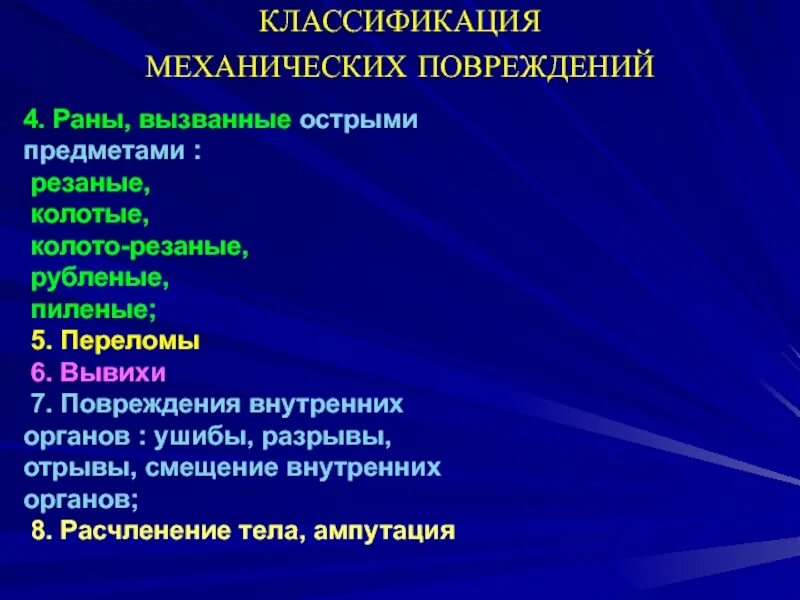 КЛАССИФИКАЦИЯ
МЕХАНИЧЕСКИХ ПОВРЕЖДЕНИЙ

4. Раны, вызванные острыми предметами :
резаные,
колотые,
колото-резаные,
рубленые,
пиленые;
5. Переломы
6. Вывихи
7. Повреждения внутренних органов : ушибы, разрывы, отрывы, смещение внутренних органов;
8. Расчленение тела, ампутация